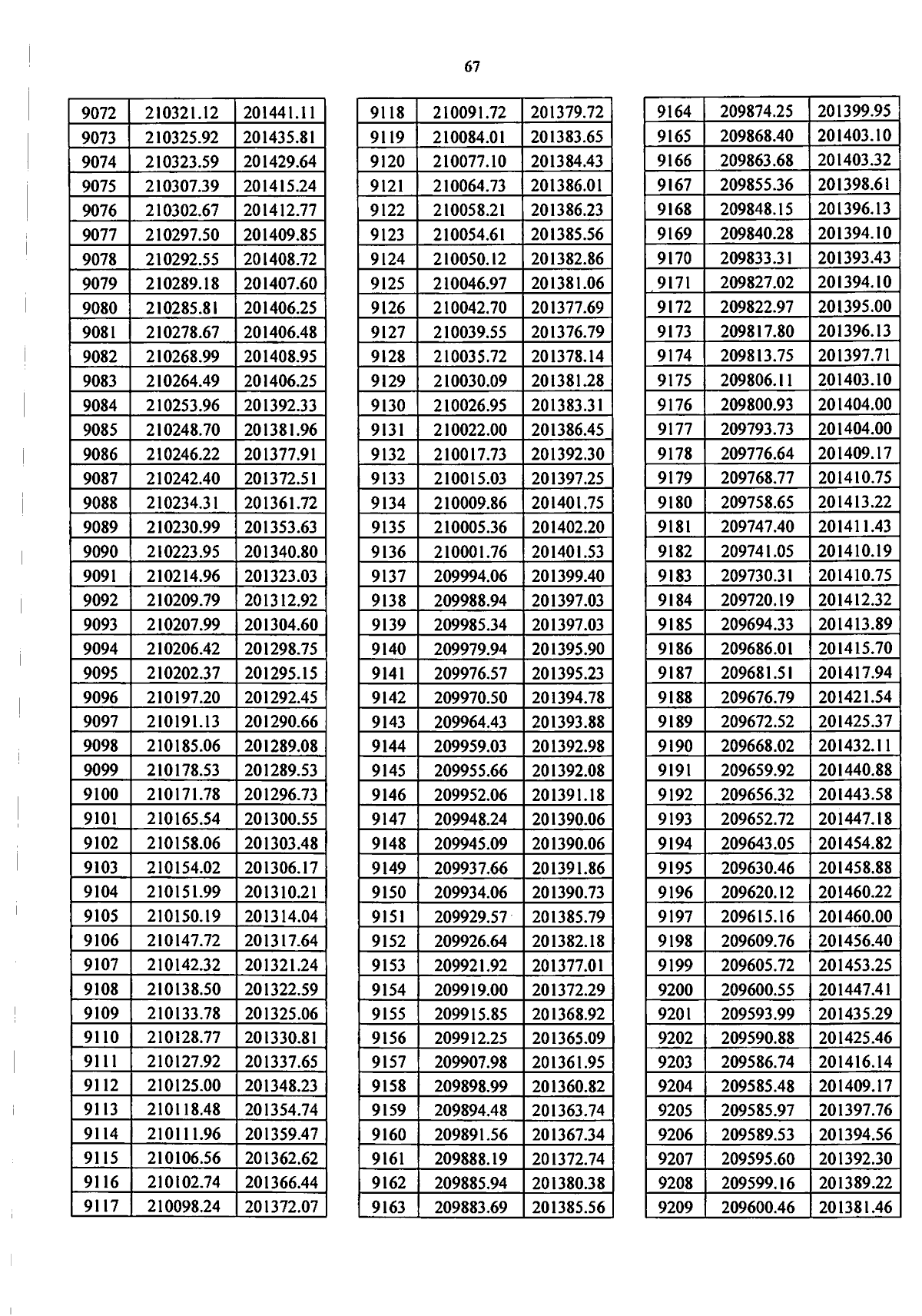 67

| 9072 | 210321.12 | 201441.11 |
|---|---|---|
| 9073 | 210325.92 | 201435.81 |
| 9074 | 210323.59 | 201429.64 |
| 9075 | 210307.39 | 201415.24 |
| 9076 | 210302.67 | 201412.77 |
| 9077 | 210297.50 | 201409.85 |
| 9078 | 210292.55 | 201408.72 |
| 9079 | 210289.18 | 201407.60 |
| 9080 | 210285.81 | 201406.25 |
| 9081 | 210278.67 | 201406.48 |
| 9082 | 210268.99 | 201408.95 |
| 9083 | 210264.49 | 201406.25 |
| 9084 | 210253.96 | 201392.33 |
| 9085 | 210248.70 | 201381.96 |
| 9086 | 210246.22 | 201377.91 |
| 9087 | 210242.40 | 201372.51 |
| 9088 | 210234.31 | 201361.72 |
| 9089 | 210230.99 | 201353.63 |
| 9090 | 210223.95 | 201340.80 |
| 9091 | 210214.96 | 201323.03 |
| 9092 | 210209.79 | 201312.92 |
| 9093 | 210207.99 | 201304.60 |
| 9094 | 210206.42 | 201298.75 |
| 9095 | 210202.37 | 201295.15 |
| 9096 | 210197.20 | 201292.45 |
| 9097 | 210191.13 | 201290.66 |
| 9098 | 210185.06 | 201289.08 |
| 9099 | 210178.53 | 201289.53 |
| 9100 | 210171.78 | 201296.73 |
| 9101 | 210165.54 | 201300.55 |
| 9102 | 210158.06 | 201303.48 |
| 9103 | 210154.02 | 201306.17 |
| 9104 | 210151.99 | 201310.21 |
| 9105 | 210150.19 | 201314.04 |
| 9106 | 210147.72 | 201317.64 |
| 9107 | 210142.32 | 201321.24 |
| 9108 | 210138.50 | 201322.59 |
| 9109 | 210133.78 | 201325.06 |
| 9110 | 210128.77 | 201330.81 |
| 9111 | 210127.92 | 201337.65 |
| 9112 | 210125.00 | 201348.23 |
| 9113 | 210118.48 | 201354.74 |
| 9114 | 210111.96 | 201359.47 |
| 9115 | 210106.56 | 201362.62 |
| 9116 | 210102.74 | 201366.44 |
| 9117 | 210098.24 | 201372.07 |

| 9118 | 210091.72 | 201379.72 |
|---|---|---|
| 9119 | 210084.01 | 201383.65 |
| 9120 | 210077.10 | 201384.43 |
| 9121 | 210064.73 | 201386.01 |
| 9122 | 210058.21 | 201386.23 |
| 9123 | 210054.61 | 201385.56 |
| 9124 | 210050.12 | 201382.86 |
| 9125 | 210046.97 | 201381.06 |
| 9126 | 210042.70 | 201377.69 |
| 9127 | 210039.55 | 201376.79 |
| 9128 | 210035.72 | 201378.14 |
| 9129 | 210030.09 | 201381.28 |
| 9130 | 210026.95 | 201383.31 |
| 9131 | 210022.00 | 201386.45 |
| 9132 | 210017.73 | 201392.30 |
| 9133 | 210015.03 | 201397.25 |
| 9134 | 210009.86 | 201401.75 |
| 9135 | 210005.36 | 201402.20 |
| 9136 | 210001.76 | 201401.53 |
| 9137 | 209994.06 | 201399.40 |
| 9138 | 209988.94 | 201397.03 |
| 9139 | 209985.34 | 201397.03 |
| 9140 | 209979.94 | 201395.90 |
| 9141 | 209976.57 | 201395.23 |
| 9142 | 209970.50 | 201394.78 |
| 9143 | 209964.43 | 201393.88 |
| 9144 | 209959.03 | 201392.98 |
| 9145 | 209955.66 | 201392.08 |
| 9146 | 209952.06 | 201391.18 |
| 9147 | 209948.24 | 201390.06 |
| 9148 | 209945.09 | 201390.06 |
| 9149 | 209937.66 | 201391.86 |
| 9150 | 209934.06 | 201390.73 |
| 9151 | 209929.57 | 201385.79 |
| 9152 | 209926.64 | 201382.18 |
| 9153 | 209921.92 | 201377.01 |
| 9154 | 209919.00 | 201372.29 |
| 9155 | 209915.85 | 201368.92 |
| 9156 | 209912.25 | 201365.09 |
| 9157 | 209907.98 | 201361.95 |
| 9158 | 209898.99 | 201360.82 |
| 9159 | 209894.48 | 201363.74 |
| 9160 | 209891.56 | 201367.34 |
| 9161 | 209888.19 | 201372.74 |
| 9162 | 209885.94 | 201380.38 |
| 9163 | 209883.69 | 201385.56 |

| 9164 | 209874.25 | 201399.95 |
|---|---|---|
| 9165 | 209868.40 | 201403.10 |
| 9166 | 209863.68 | 201403.32 |
| 9167 | 209855.36 | 201398.61 |
| 9168 | 209848.15 | 201396.13 |
| 9169 | 209840.28 | 201394.10 |
| 9170 | 209833.31 | 201393.43 |
| 9171 | 209827.02 | 201394.10 |
| 9172 | 209822.97 | 201395.00 |
| 9173 | 209817.80 | 201396.13 |
| 9174 | 209813.75 | 201397.71 |
| 9175 | 209806.11 | 201403.10 |
| 9176 | 209800.93 | 201404.00 |
| 9177 | 209793.73 | 201404.00 |
| 9178 | 209776.64 | 201409.17 |
| 9179 | 209768.77 | 201410.75 |
| 9180 | 209758.65 | 201413.22 |
| 9181 | 209747.40 | 201411.43 |
| 9182 | 209741.05 | 201410.19 |
| 9183 | 209730.31 | 201410.75 |
| 9184 | 209720.19 | 201412.32 |
| 9185 | 209694.33 | 201413.89 |
| 9186 | 209686.01 | 201415.70 |
| 9187 | 209681.51 | 201417.94 |
| 9188 | 209676.79 | 201421.54 |
| 9189 | 209672.52 | 201425.37 |
| 9190 | 209668.02 | 201432.11 |
| 9191 | 209659.92 | 201440.88 |
| 9192 | 209656.32 | 201443.58 |
| 9193 | 209652.72 | 201447.18 |
| 9194 | 209643.05 | 201454.82 |
| 9195 | 209630.46 | 201458.88 |
| 9196 | 209620.12 | 201460.22 |
| 9197 | 209615.16 | 201460.00 |
| 9198 | 209609.76 | 201456.40 |
| 9199 | 209605.72 | 201453.25 |
| 9200 | 209600.55 | 201447.41 |
| 9201 | 209593.99 | 201435.29 |
| 9202 | 209590.88 | 201425.46 |
| 9203 | 209586.74 | 201416.14 |
| 9204 | 209585.48 | 201409.17 |
| 9205 | 209585.97 | 201397.76 |
| 9206 | 209589.53 | 201394.56 |
| 9207 | 209595.60 | 201392.30 |
| 9208 | 209599.16 | 201389.22 |
| 9209 | 209600.46 | 201381.46 |